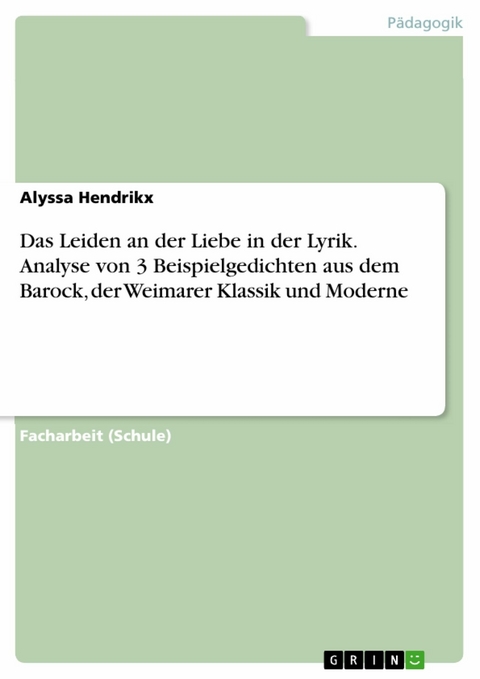 Pädagogik

Alyssa Hendrikx

Das Leiden an der Liebe in der Lyrik. Analyse von 3 Beispielgedichten aus dem Barock, der Weimarer Klassik und Moderne

Facharbeit (Schule)

GRIN